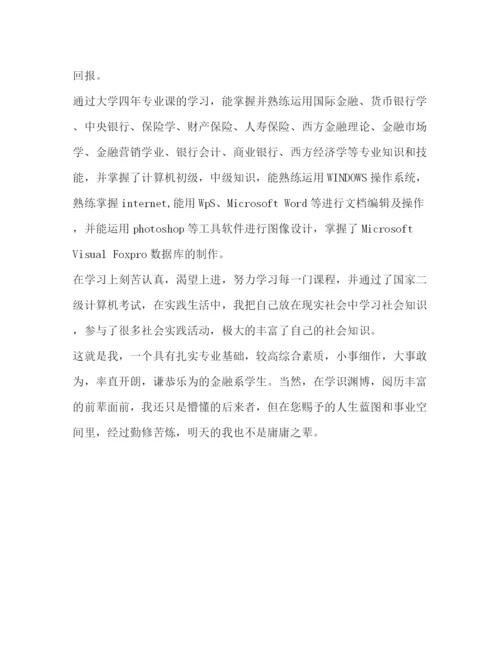 回报。

通过大学四年专业课的学习，能掌握并熟练运用国际金融、货币银行学、中央银行、保险学、财产保险、人寿保险、西方金融理论、金融市场学、金融营销学业、银行会计、商业银行、西方经济学等专业知识和技能，并掌握了计算机初级，中级知识，能熟练运用WINDOWS操作系统，熟练掌握internet,能用WpS、Microsoft Word等进行文档编辑及操作，并能运用photoshop等工具软件进行图像设计，掌握了Microsoft Visual Foxpro数据库的制作。

在学习上刻苦认真，渴望上进，努力学习每一门课程，并通过了国家二级计算机考试，在实践生活中，我把自己放在现实社会中学习社会知识，参与了很多社会实践活动，极大的丰富了自己的社会知识。

这就是我，一个具有扎实专业基础，较高综合素质，小事细作，大事敢为，率直开朗，谦恭乐为的金融系学生。当然，在学识渊博，阅历丰富的前辈面前，我还只是懵懂的后来者，但在您赐予的人生蓝图和事业空间里，经过勤修苦炼，明天的我也不是庸庸之辈。